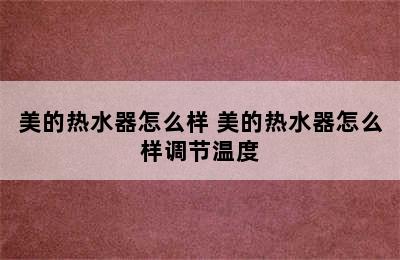 美的热水器怎么样 美的热水器怎么样调节温度